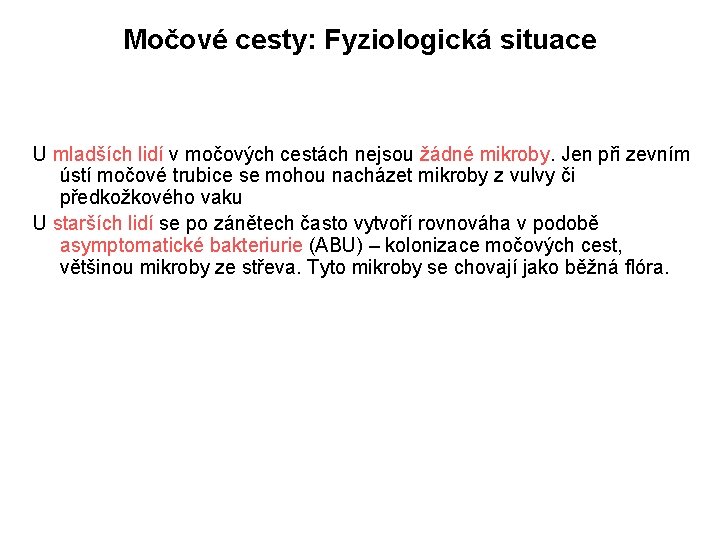 Močové cesty: Fyziologická situace

U mladších lidí v močových cestách nejsou žádné mikroby. Jen při zevním ústí močové trubice se mohou nacházet mikroby z vulvy či předkožkového vaku

U starších lidí se po zánětech často vytvoří rovnováha v podobě asymptomatické bakteriurie (ABU) – kolonizace močových cest, většinou mikroby ze střeva. Tyto mikroby se chovají jako běžná flóra.